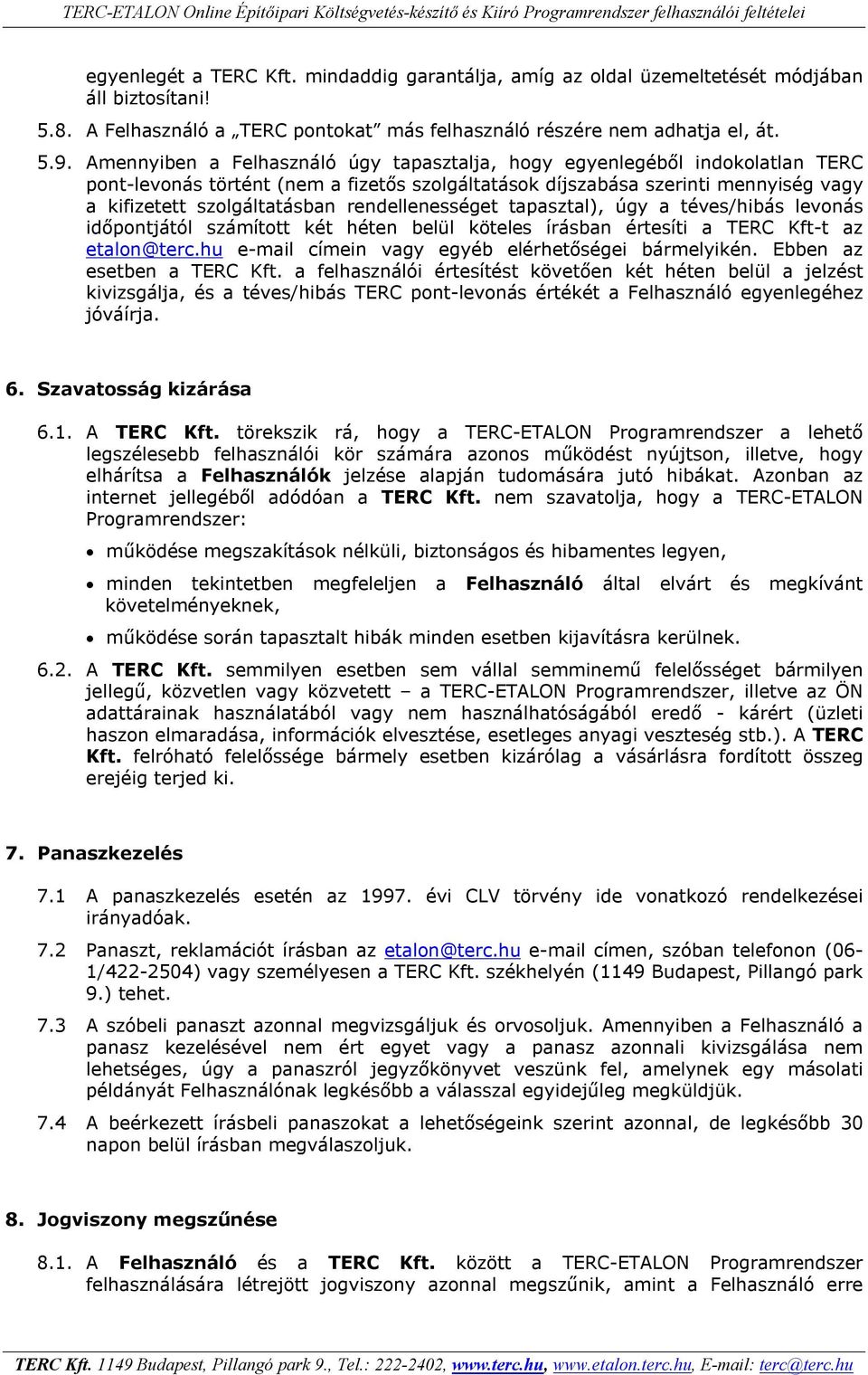 TERC-ETALON Online Építőipari Költségvetés-készítő és Kiíró Programrendszer felhasználói feltételei

egyenlegét a TERC Kft. mindaddig garantálja, amíg az oldal üzemeltetését módjában áll biztosítani!

5.8. A Felhasználó a „TERC pontokat” más felhasználó részére nem adhatja el, át.

5.9. Amennyiben a Felhasználó úgy tapasztalja, hogy egyenlegéből indokolatlan TERC pont-levonás történt (nem a fizetős szolgáltatások díjszabása szerinti mennyiség vagy a kifizetett szolgáltatásban rendellenességet tapasztal), úgy a téves/hibás levonás időpontjától számított két héten belül köteles írásban értesíti a TERC Kft-t az etalon@terc.hu e-mail címein vagy egyéb elérhetőségei bármelyikén. Ebben az esetben a TERC Kft. a felhasználói értesítést követően két héten belül a jelzést kivizsgálja, és a téves/hibás TERC pont-levonás értékét a Felhasználó egyenlegéhez jóváírja.

6. Szavatosság kizárása

6.1. A TERC Kft. törekszik rá, hogy a TERC-ETALON Programrendszer a lehető legszélesebb felhasználói kör számára azonos működést nyújtson, illetve, hogy elhárítsa a Felhasználók jelzése alapján tudomására jutó hibákat. Azonban az internet jellegéből adódóan a TERC Kft. nem szavatolja, hogy a TERC-ETALON Programrendszer:

• működése megszakítások nélküli, biztonságos és hibamentes legyen,

• minden tekintetben megfeleljen a Felhasználó által elvárt és megkívánt követelményeknek,

• működése során tapasztalt hibák minden esetben kijavításra kerülnek.

6.2. A TERC Kft. semmilyen esetben sem vállal semminemű felelősséget bármilyen jellegű, közvetlen vagy közvetett – a TERC-ETALON Programrendszer, illetve az ÖN adattárainak használatából vagy nem használhatóságából eredő - kárért (üzleti haszon elmaradása, információk elvesztése, esetleges anyagi veszteség stb.). A TERC Kft. felróható felelőssége bármely esetben kizárólag a vásárlásra fordított összeg erejéig terjed ki.

7. Panaszkezelés

7.1 A panaszkezelés esetén az 1997. évi CLV törvény ide vonatkozó rendelkezései irányadóak.

7.2 Panaszt, reklamációt írásban az etalon@terc.hu e-mail címen, szóban telefonon (06-1/422-2504) vagy személyesen a TERC Kft. székhelyén (1149 Budapest, Pillangó park 9.) tehet.

7.3 A szóbeli panaszt azonnal megvizsgáljuk és orvosoljuk. Amennyiben a Felhasználó a panasz kezelésével nem ért egyet vagy a panasz azonnali kivizsgálása nem lehetséges, úgy a panaszról jegyzőkönyvet veszünk fel, amelynek egy másolati példányát Felhasználónak legkésőbb a válasszal egyidejűleg megküldjük.

7.4 A beérkezett írásbeli panaszokat a lehetőségeink szerint azonnal, de legkésőbb 30 napon belül írásban megválaszoljuk.

8. Jogviszony megszűnése

8.1. A Felhasználó és a TERC Kft. között a TERC-ETALON Programrendszer felhasználására létrejött jogviszony azonnal megszűnik, amint a Felhasználó erre

TERC Kft. 1149 Budapest, Pillangó park 9., Tel.: 222-2402, www.terc.hu, www.etalon.terc.hu, E-mail: terc@terc.hu